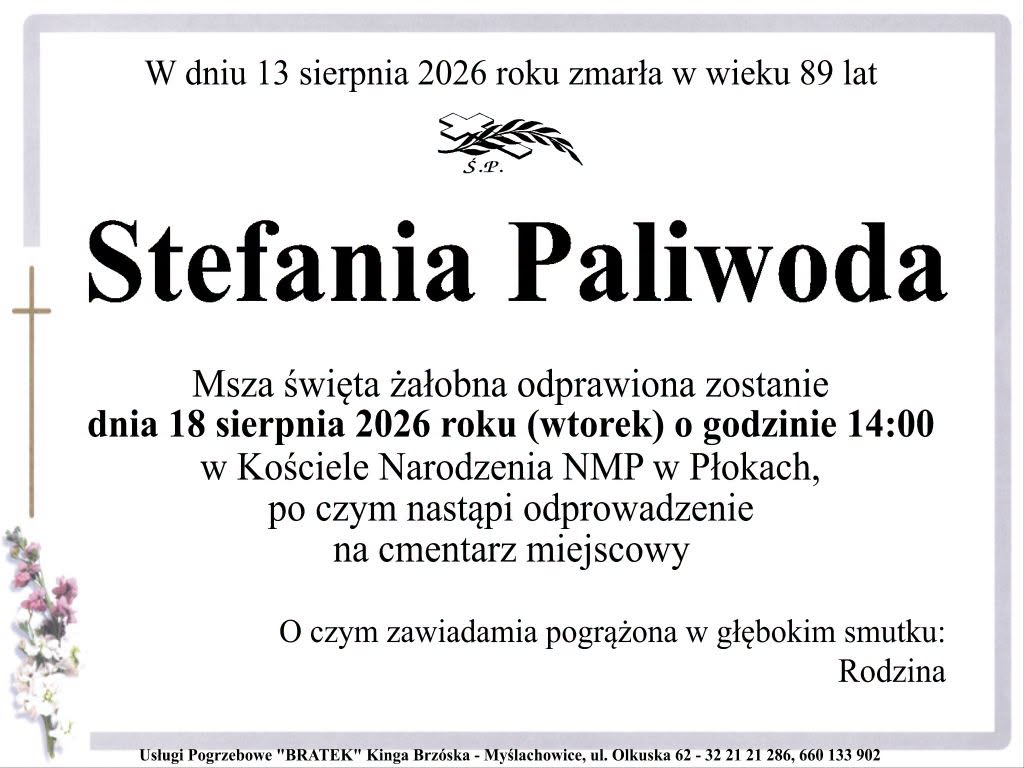 W dniu 13 sierpnia 2026 roku zmarła w wieku 89 lat

Ś.P.

Stefania Paliwoda

Msza święta żałobna odprawiona zostanie
dnia 18 sierpnia 2026 roku (wtorek) o godzinie 14:00
w Kościele Narodzenia NMP w Płokach,
po czym nastąpi odprowadzenie
na cmentarz miejscowy

O czym zawiadamia pogrążona w głębokim smutku:
Rodzina

Usługi Pogrzebowe "BRATEK" Kinga Brzóska - Myślachowice, ul. Olkuska 62 - 32 21 21 286, 660 133 902